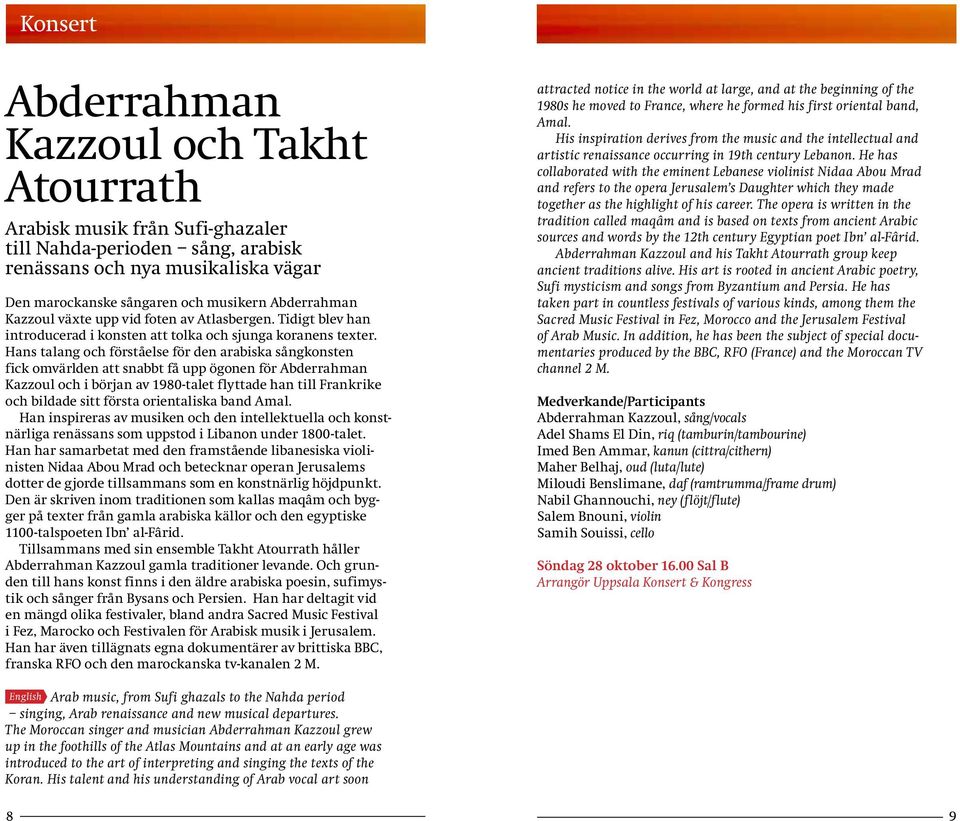 Konsert

Abderrahman Kazzoul och Takht Atourrath

Arabisk musik från Sufi-ghazaler till Nahda-perioden – sång, arabisk renässans och nya musikaliska vägar

Den marockanske sångaren och musikern Abderrahman Kazzoul växte upp vid foten av Atlasbergen. Tidigt blev han introducerad i konsten att tolka och sjunga koranens texter. Hans talang och förståelse för den arabiska sångkonsten fick omvärlden att snabbt få upp ögonen för Abderrahman Kazzoul och i början av 1980-talet flyttade han till Frankrike och bildade sitt första orientaliska band Amal.

Han inspireras av musiken och den intellektuella och konstnärliga renässans som uppstod i Libanon under 1800-talet. Han har samarbetat med den framstående libanesiska violinisten Nidaa Abou Mrad och betecknar operan Jerusalems dotter de gjorde tillsammans som en konstnärlig höjdpunkt. Den är skriven inom traditionen som kallas maqâm och bygger på texter från gamla arabiska källor och den egyptiske 1100-talspoeten Ibn' al-Fârid.

Tillsammans med sin ensemble Takht Atourrath håller Abderrahman Kazzoul gamla traditioner levande. Och grunden till hans konst finns i den äldre arabiska poesin, sufimystik och sånger från Bysans och Persien. Han har deltagit vid en mängd olika festivaler, bland andra Sacred Music Festival i Fez, Marocko och Festivalen för Arabisk musik i Jerusalem. Han har även tillägnats egna dokumentärer av brittiska BBC, franska RFO och den marockanska tv-kanalen 2 M.

English Arab music, from Sufi ghazals to the Nahda period – singing, Arab renaissance and new musical departures.
The Moroccan singer and musician Abderrahman Kazzoul grew up in the foothills of the Atlas Mountains and at an early age was introduced to the art of interpreting and singing the texts of the Koran. His talent and his understanding of Arab vocal art soon attracted notice in the world at large, and at the beginning of the 1980s he moved to France, where he formed his first oriental band, Amal.

His inspiration derives from the music and the intellectual and artistic renaissance occurring in 19th century Lebanon. He has collaborated with the eminent Lebanese violinist Nidaa Abou Mrad and refers to the opera Jerusalem's Daughter which they made together as the highlight of his career. The opera is written in the tradition called maqâm and is based on texts from ancient Arabic sources and words by the 12th century Egyptian poet Ibn' al-Fârid.

Abderrahman Kazzoul and his Takht Atourrath group keep ancient traditions alive. His art is rooted in ancient Arabic poetry, Sufi mysticism and songs from Byzantium and Persia. He has taken part in countless festivals of various kinds, among them the Sacred Music Festival in Fez, Morocco and the Jerusalem Festival of Arab Music. In addition, he has been the subject of special documentaries produced by the BBC, RFO (France) and the Moroccan TV channel 2 M.

Medverkande/Participants
Abderrahman Kazzoul, sång/vocals
Adel Shams El Din, riq (tamburin/tambourine)
Imed Ben Ammar, kanun (cittra/cithern)
Maher Belhaj, oud (luta/lute)
Miloudi Benslimane, daf (ramtrumma/frame drum)
Nabil Ghannouchi, ney (flöjt/flute)
Salem Bnouni, violin
Samih Souissi, cello

Söndag 28 oktober 16.00 Sal B
Arrangör Uppsala Konsert & Kongress

8

9